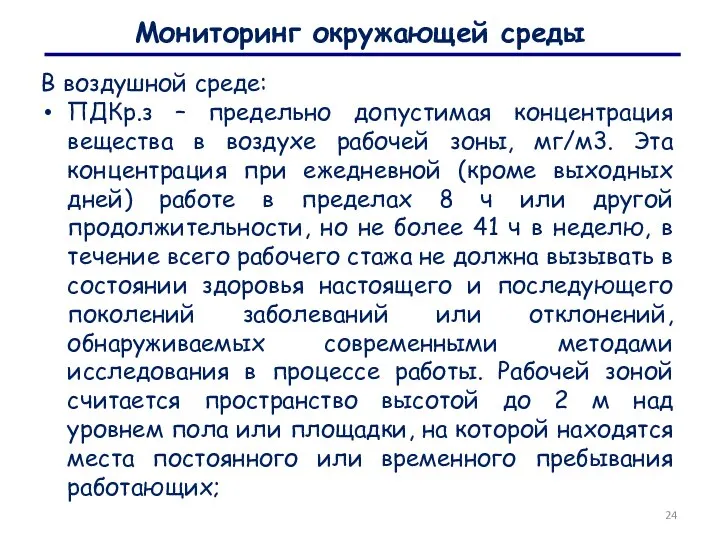 Мониторинг окружающей среды

В воздушной среде:

• ПДКр.з – предельно допустимая концентрация вещества в воздухе рабочей зоны, мг/м3. Эта концентрация при ежедневной (кроме выходных дней) работе в пределах 8 ч или другой продолжительности, но не более 41 ч в неделю, в течение всего рабочего стажа не должна вызывать в состоянии здоровья настоящего и последующего поколений заболеваний или отклонений, обнаруживаемых современными методами исследования в процессе работы. Рабочей зоной считается пространство высотой до 2 м над уровнем пола или площадки, на которой находятся места постоянного или временного пребывания работающих;

24